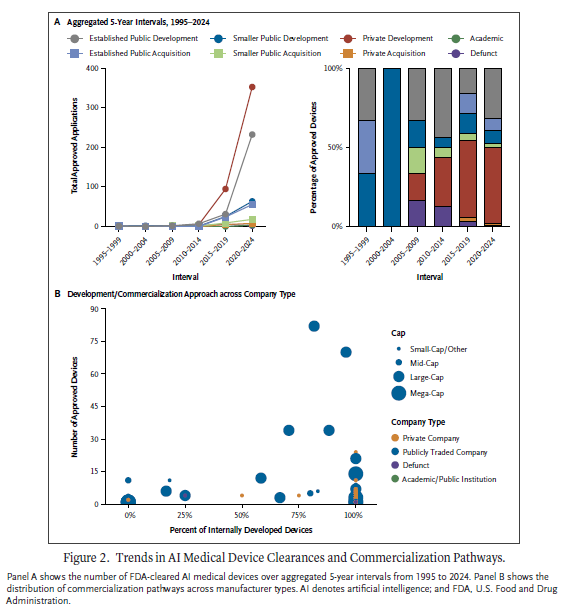 A Aggregated 5-Year Intervals, 1995–2024

Established Public Development
Smaller Public Development
Private Development
Academic
Established Public Acquisition
Smaller Public Acquisition
Private Acquisition
Defunct

Total Approved Applications
400
300
200
100
0
1995–1999
2000–2004
2005–2009
2010–2014
2015–2019
2020–2024
Interval

Percentage of Approved Devices
100%
50%
0%
1995–1999
2000–2004
2005–2009
2010–2014
2015–2019
2020–2024
Interval

B Development/Commercialization Approach across Company Type

Number of Approved Devices
90
75
60
45
30
15
0
0%
25%
50%
75%
100%
Percent of Internally Developed Devices

Cap
Small-Cap/Other
Mid-Cap
Large-Cap
Mega-Cap

Company Type
Private Company
Publicly Traded Company
Defunct
Academic/Public Institution

Figure 2. Trends in AI Medical Device Clearances and Commercialization Pathways.

Panel A shows the number of FDA-cleared AI medical devices over aggregated 5-year intervals from 1995 to 2024. Panel B shows the distribution of commercialization pathways across manufacturer types. AI denotes artificial intelligence; and FDA, U.S. Food and Drug Administration.